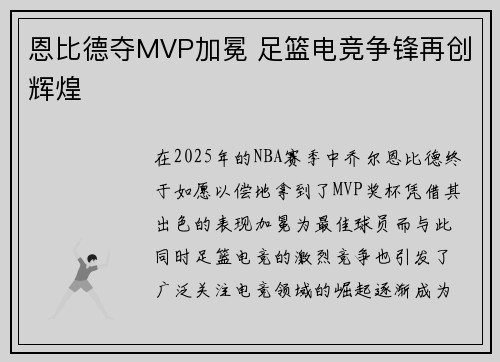 恩比德夺MVP加冕 足篮电竞争锋再创辉煌

在2025年的NBA赛季中乔尔恩比德终于如愿以偿地拿到了MVP奖杯凭借其出色的表现加冕为最佳球员而与此同时足篮电竞的激烈竞争也引发了广泛关注电竞领域的崛起逐渐成为